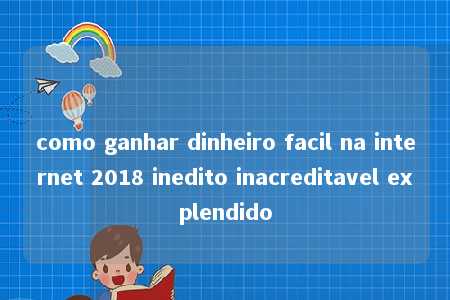 como ganhar dinheiro facil na internet 2018 inedito inacreditavel explendido